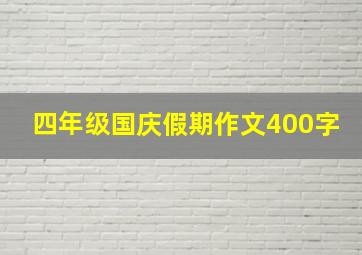 四年级国庆假期作文400字